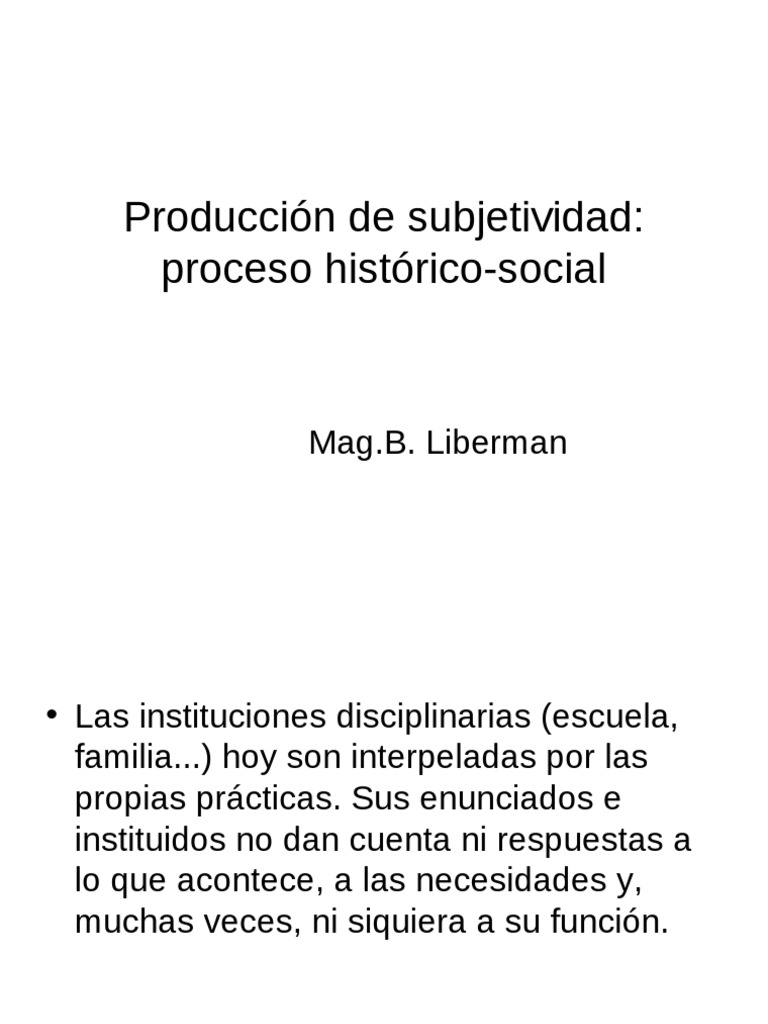 Producción de subjetividad: proceso histórico-social

Mag.B. Liberman

• Las instituciones disciplinarias (escuela, familia...) hoy son interpeladas por las propias prácticas. Sus enunciados e instituidos no dan cuenta ni respuestas a lo que acontece, a las necesidades y, muchas veces, ni siquiera a su función.